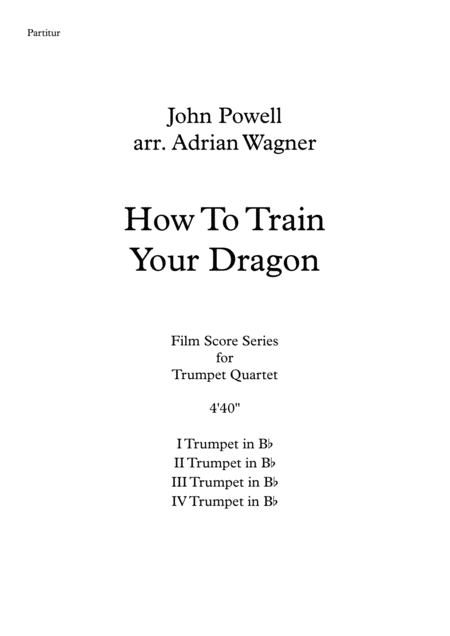 Partitur

John Powell
arr. Adrian Wagner

How To Train
Your Dragon

Film Score Series
for
Trumpet Quartet

4'40"

I Trumpet in B♭
II Trumpet in B♭
III Trumpet in B♭
IV Trumpet in B♭